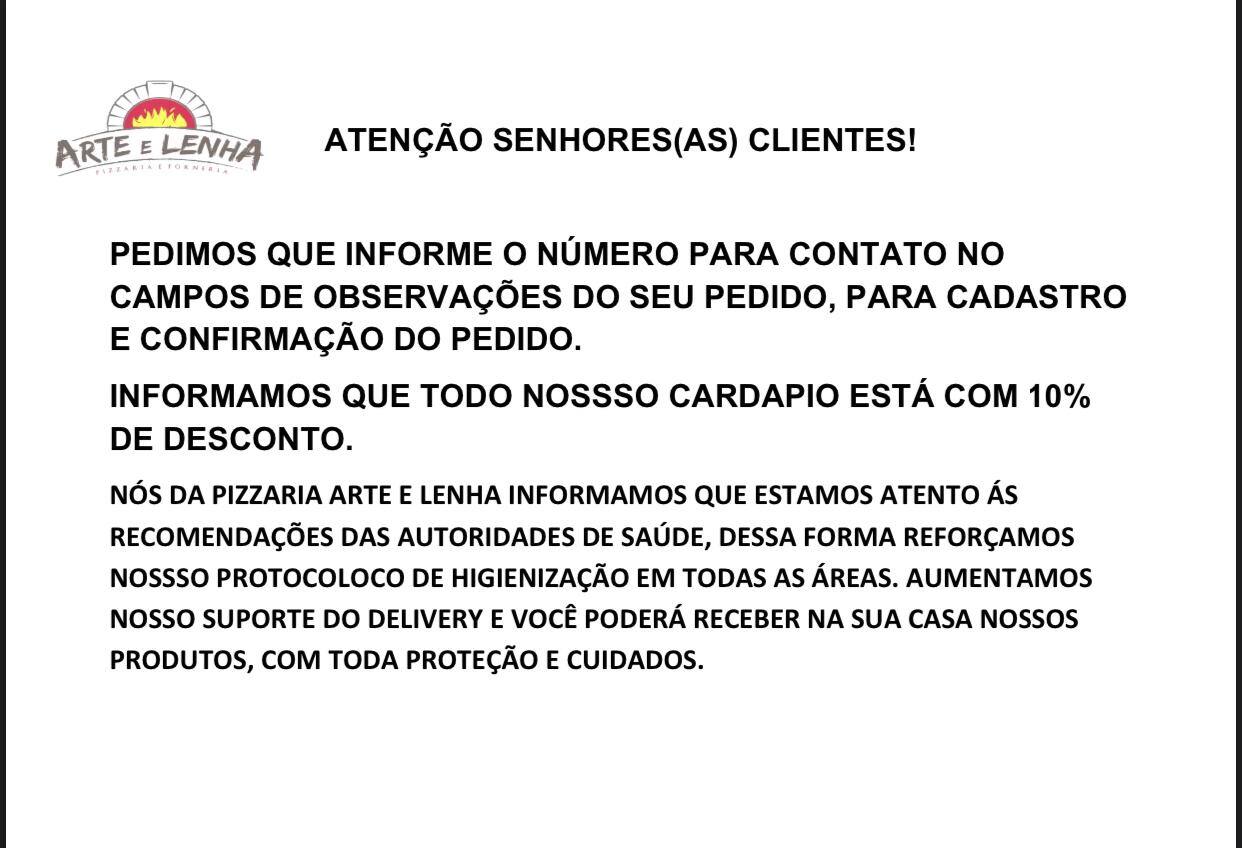 ARTE E LENHA
PIZZARIA E FORNERIA

ATENÇÃO SENHORES(AS) CLIENTES!

PEDIMOS QUE INFORME O NÚMERO PARA CONTATO NO CAMPOS DE OBSERVAÇÕES DO SEU PEDIDO, PARA CADASTRO E CONFIRMAÇÃO DO PEDIDO.

INFORMAMOS QUE TODO NOSSSO CARDAPIO ESTÁ COM 10% DE DESCONTO.

NÓS DA PIZZARIA ARTE E LENHA INFORMAMOS QUE ESTAMOS ATENTO ÁS RECOMENDAÇÕES DAS AUTORIDADES DE SAÚDE, DESSA FORMA REFORÇAMOS NOSSSO PROTOCOLOCO DE HIGIENIZAÇÃO EM TODAS AS ÁREAS. AUMENTAMOS NOSSO SUPORTE DO DELIVERY E VOCÊ PODERÁ RECEBER NA SUA CASA NOSSOS PRODUTOS, COM TODA PROTEÇÃO E CUIDADOS.